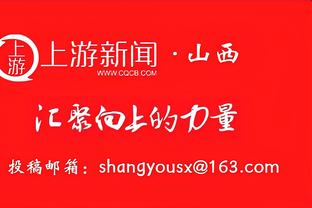 上游
上游新闻 · 山西
WWW.CQCB.COM

汇聚向上的力量

投稿邮箱：shangyousx@163.com